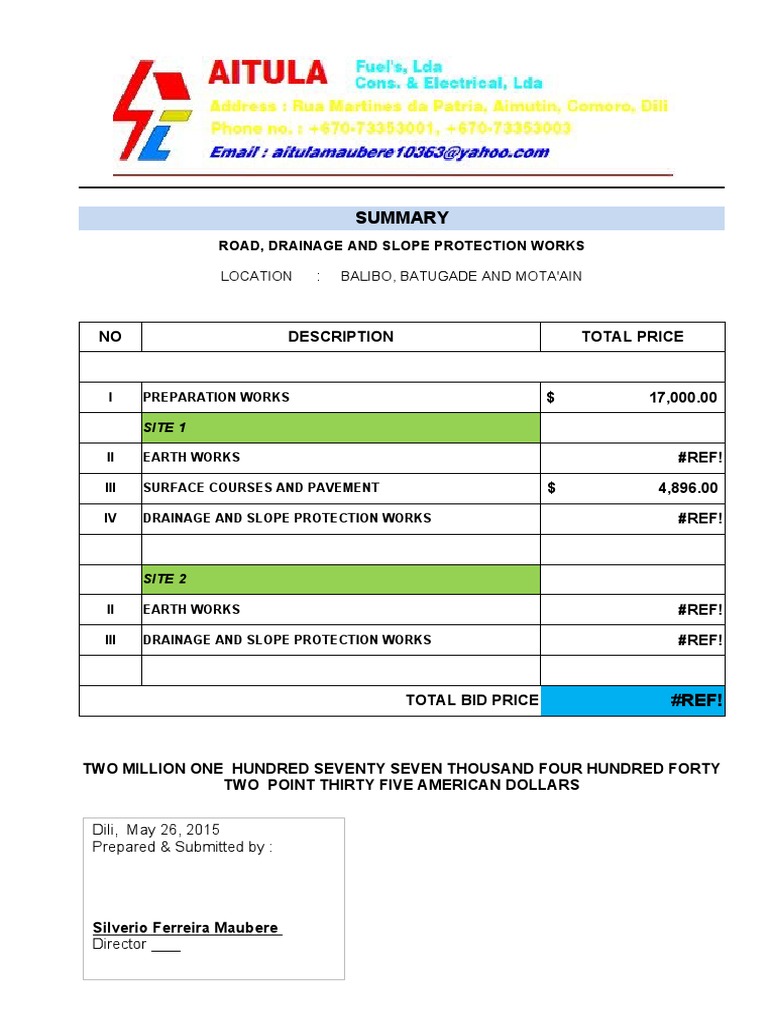 AITULA
Fuel's, Lda
Cons. & Electrical, Lda
Address : Rua Martines da Patria, Aimutin, Comoro, Dili
Phone no. : +670-73353001, +670-73353003
Email : aitulamaubere10363@yahoo.com

SUMMARY

ROAD, DRAINAGE AND SLOPE PROTECTION WORKS

LOCATION : BALIBO, BATUGADE AND MOTA'AIN

| NO | DESCRIPTION | TOTAL PRICE |
|---|---|---|
| | | |
| I | PREPARATION WORKS | $ 17,000.00 |
| | SITE 1 | |
| II | EARTH WORKS | #REF! |
| III | SURFACE COURSES AND PAVEMENT | $ 4,896.00 |
| IV | DRAINAGE AND SLOPE PROTECTION WORKS | #REF! |
| | | |
| | SITE 2 | |
| II | EARTH WORKS | #REF! |
| III | DRAINAGE AND SLOPE PROTECTION WORKS | #REF! |
| | | |
| | TOTAL BID PRICE | #REF! |

TWO MILLION ONE HUNDRED SEVENTY SEVEN THOUSAND FOUR HUNDRED FORTY TWO POINT THIRTY FIVE AMERICAN DOLLARS

Dili, May 26, 2015
Prepared & Submitted by :

Silverio Ferreira Maubere
Director ____